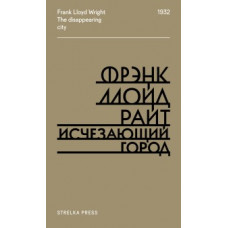 Frank Lloyd Wright
The disappearing
city

1932

ФРЭНК
ЛЛОЙД
РАЙТ
ИСЧЕЗАЮЩИЙ
ГОРОД

STRELKA PRESS